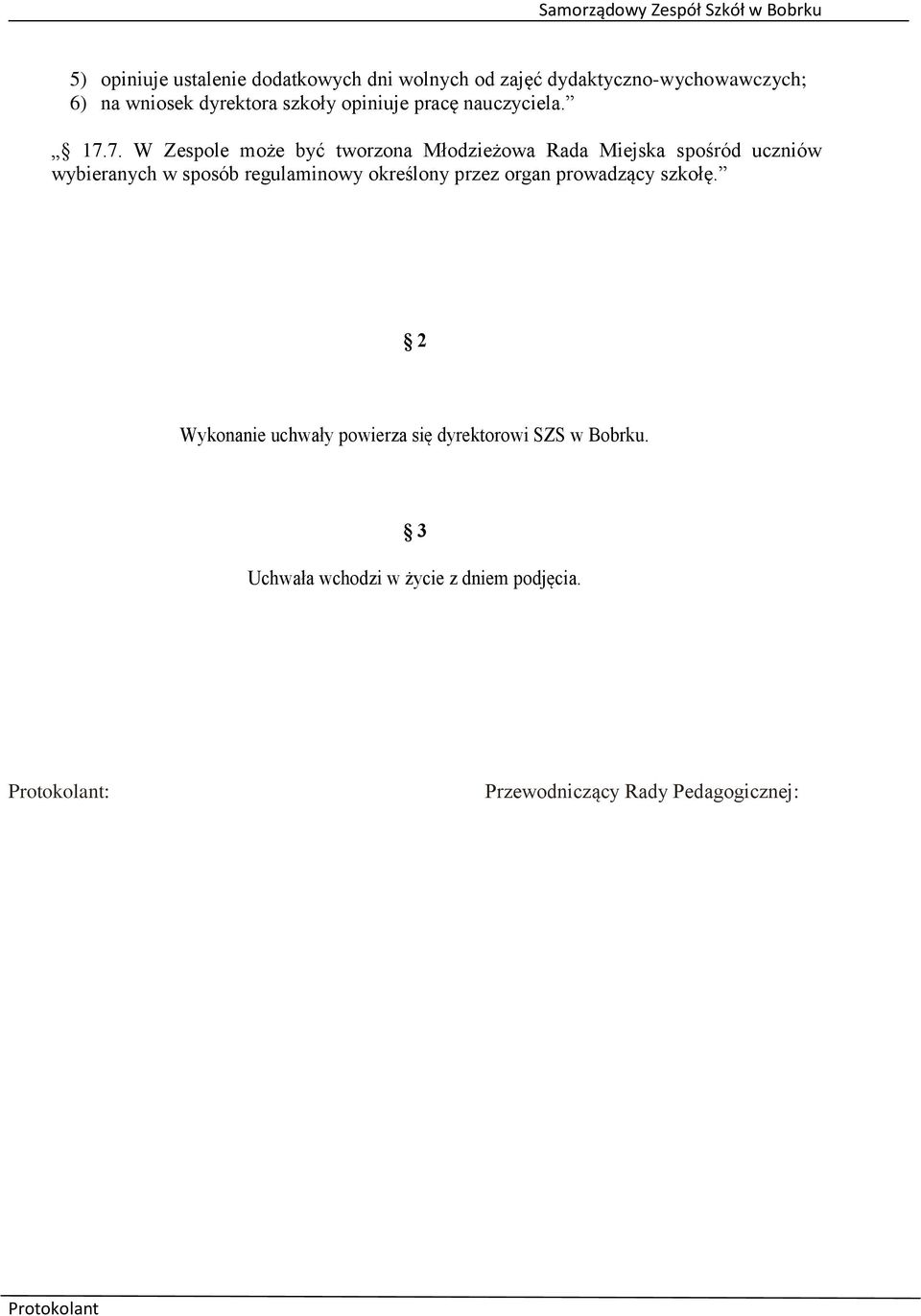 Samorządowy Zespół Szkół w Bobrku

5) opiniuje ustalenie dodatkowych dni wolnych od zajęć dydaktyczno-wychowawczych;
6) na wniosek dyrektora szkoły opiniuje pracę nauczyciela.”

„§ 17.7. W Zespole może być tworzona Młodzieżowa Rada Miejska spośród uczniów wybieranych w sposób regulaminowy określony przez organ prowadzący szkołę.”

§ 2

Wykonanie uchwały powierza się dyrektorowi SZS w Bobrku.

§ 3

Uchwała wchodzi w życie z dniem podjęcia.

Protokolant:

Przewodniczący Rady Pedagogicznej:

Protokolant